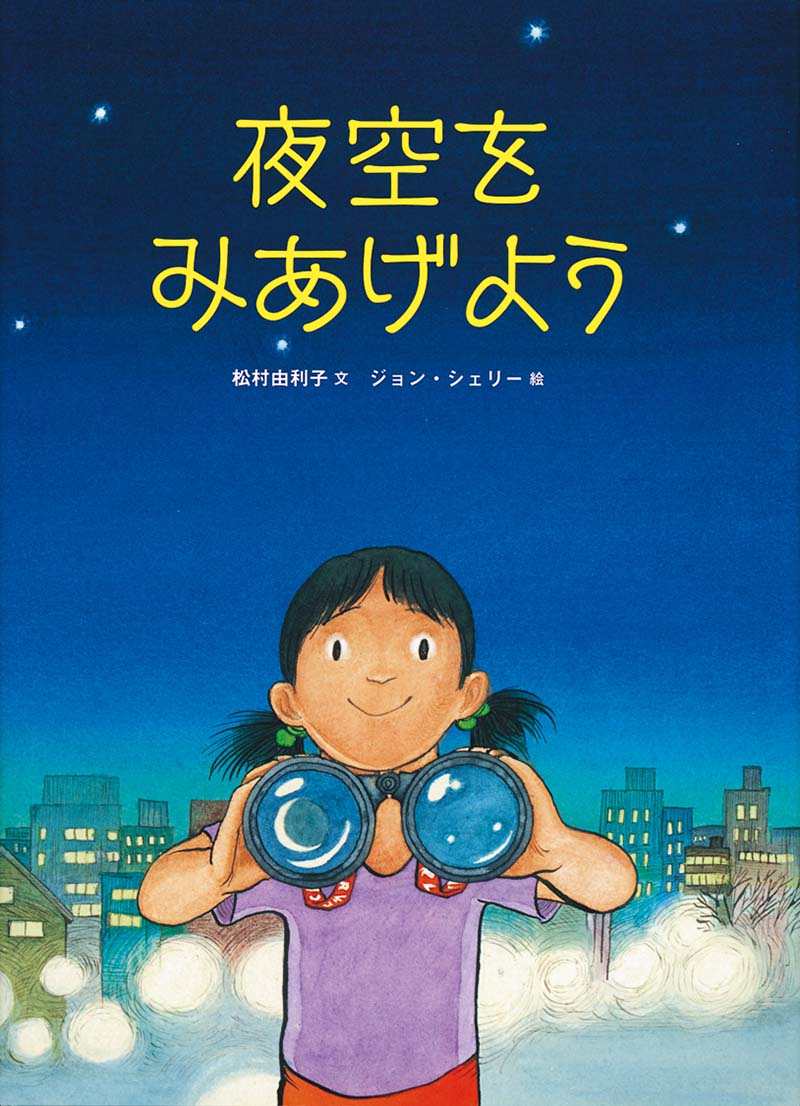 夜空を
みあげよう

松村由利子 文　ジョン・シェリー 絵